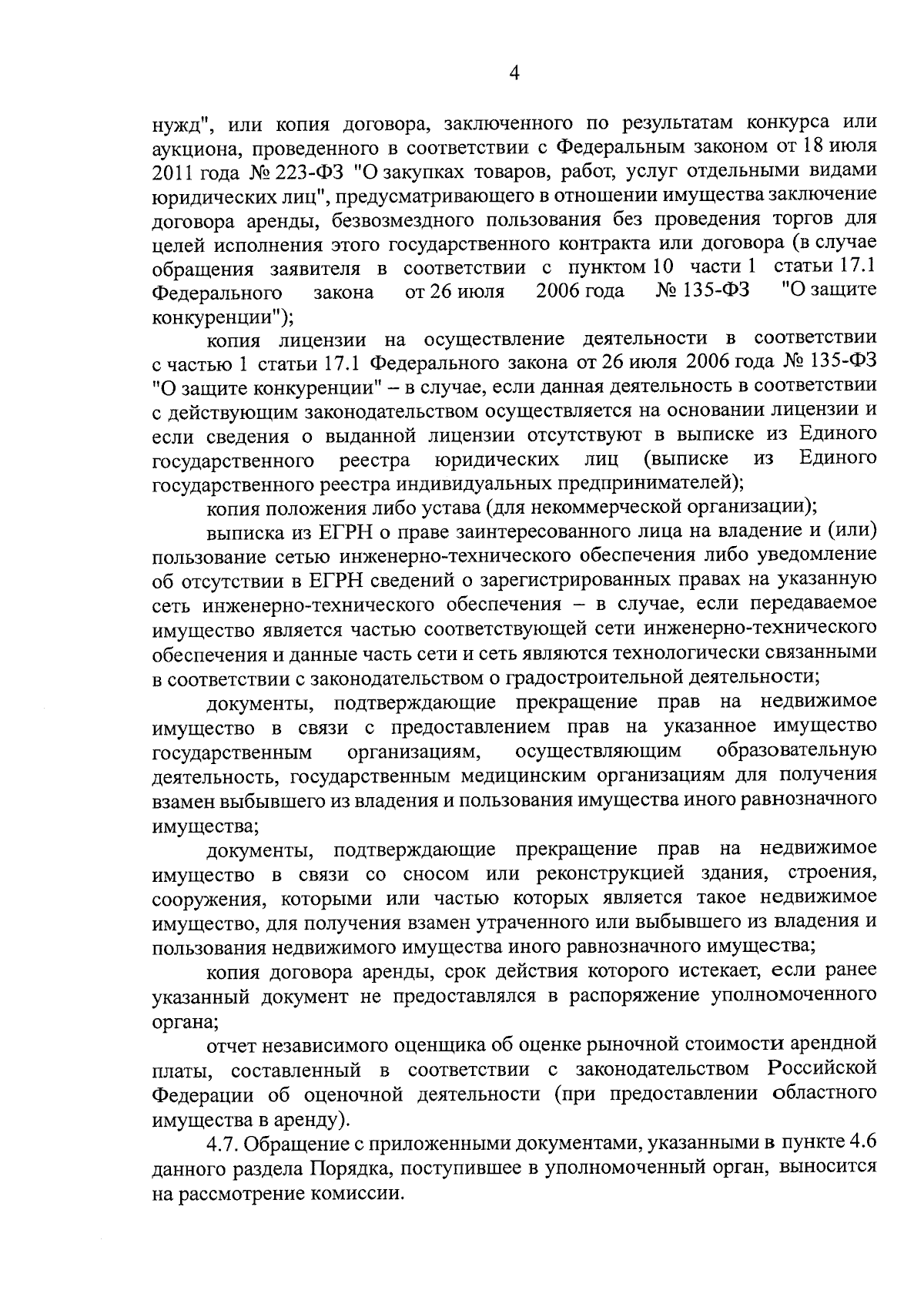 4

нужд", или копия договора, заключенного по результатам конкурса или аукциона, проведенного в соответствии с Федеральным законом от 18 июля 2011 года № 223-ФЗ "О закупках товаров, работ, услуг отдельными видами юридических лиц", предусматривающего в отношении имущества заключение договора аренды, безвозмездного пользования без проведения торгов для целей исполнения этого государственного контракта или договора (в случае обращения заявителя в соответствии с пунктом 10 части 1 статьи 17.1 Федерального закона от 26 июля 2006 года № 135-ФЗ "О защите конкуренции");

копия лицензии на осуществление деятельности в соответствии с частью 1 статьи 17.1 Федерального закона от 26 июля 2006 года № 135-ФЗ "О защите конкуренции" – в случае, если данная деятельность в соответствии с действующим законодательством осуществляется на основании лицензии и если сведения о выданной лицензии отсутствуют в выписке из Единого государственного реестра юридических лиц (выписке из Единого государственного реестра индивидуальных предпринимателей);

копия положения либо устава (для некоммерческой организации);

выписка из ЕГРН о праве заинтересованного лица на владение и (или) пользование сетью инженерно-технического обеспечения либо уведомление об отсутствии в ЕГРН сведений о зарегистрированных правах на указанную сеть инженерно-технического обеспечения – в случае, если передаваемое имущество является частью соответствующей сети инженерно-технического обеспечения и данные часть сети и сеть являются технологически связанными в соответствии с законодательством о градостроительной деятельности;

документы, подтверждающие прекращение прав на недвижимое имущество в связи с предоставлением прав на указанное имущество государственным организациям, осуществляющим образовательную деятельность, государственным медицинским организациям для получения взамен выбывшего из владения и пользования имущества иного равнозначного имущества;

документы, подтверждающие прекращение прав на недвижимое имущество в связи со сносом или реконструкцией здания, строения, сооружения, которыми или частью которых является такое недвижимое имущество, для получения взамен утраченного или выбывшего из владения и пользования недвижимого имущества иного равнозначного имущества;

копия договора аренды, срок действия которого истекает, если ранее указанный документ не предоставлялся в распоряжение уполномоченного органа;

отчет независимого оценщика об оценке рыночной стоимости арендной платы, составленный в соответствии с законодательством Российской Федерации об оценочной деятельности (при предоставлении областного имущества в аренду).

4.7. Обращение с приложенными документами, указанными в пункте 4.6 данного раздела Порядка, поступившее в уполномоченный орган, выносится на рассмотрение комиссии.